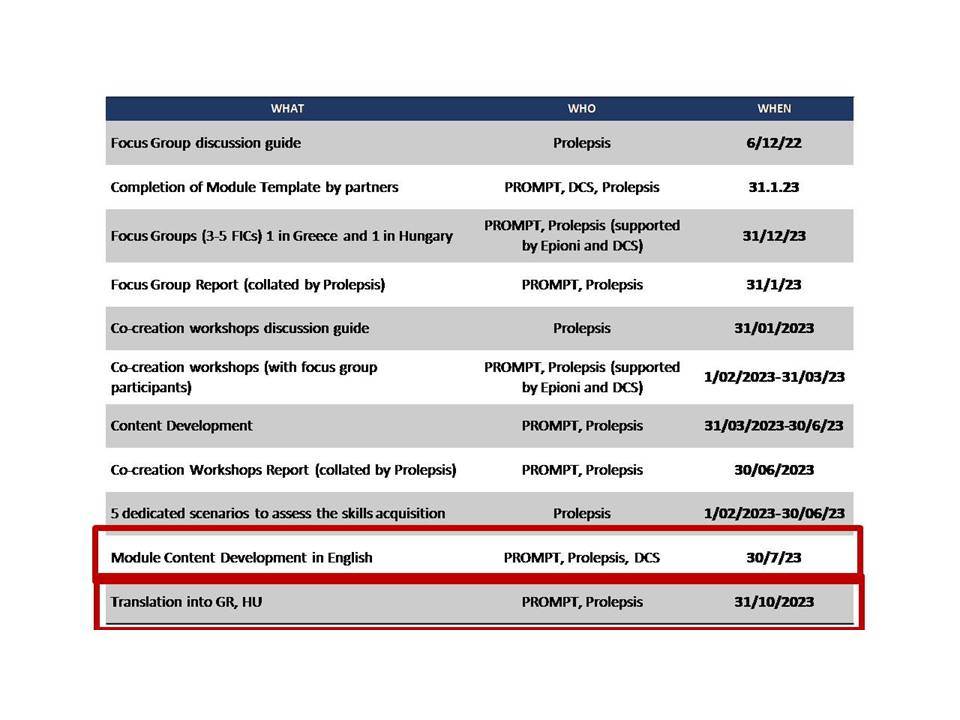 | WHAT | WHO | WHEN |
|---|---|---|
| Focus Group discussion guide | Prolepsis | 6/12/22 |
| Completion of Module Template by partners | PROMPT, DCS, Prolepsis | 31.1.23 |
| Focus Groups (3-5 FICs) 1 in Greece and 1 in Hungary | PROMPT, Prolepsis (supported by Epioni and DCS) | 31/12/23 |
| Focus Group Report (collated by Prolepsis) | PROMPT, Prolepsis | 31/1/23 |
| Co-creation workshops discussion guide | Prolepsis | 31/01/2023 |
| Co-creation workshops (with focus group participants) | PROMPT, Prolepsis (supported by Epioni and DCS) | 1/02/2023-31/03/23 |
| Content Development | PROMPT, Prolepsis | 31/03/2023-30/6/23 |
| Co-creation Workshops Report (collated by Prolepsis) | PROMPT, Prolepsis | 30/06/2023 |
| 5 dedicated scenarios to assess the skills acquisition | Prolepsis | 1/02/2023-30/06/23 |
| Module Content Development in English | PROMPT, Prolepsis, DCS | 30/7/23 |
| Translation into GR, HU | PROMPT, Prolepsis | 31/10/2023 |